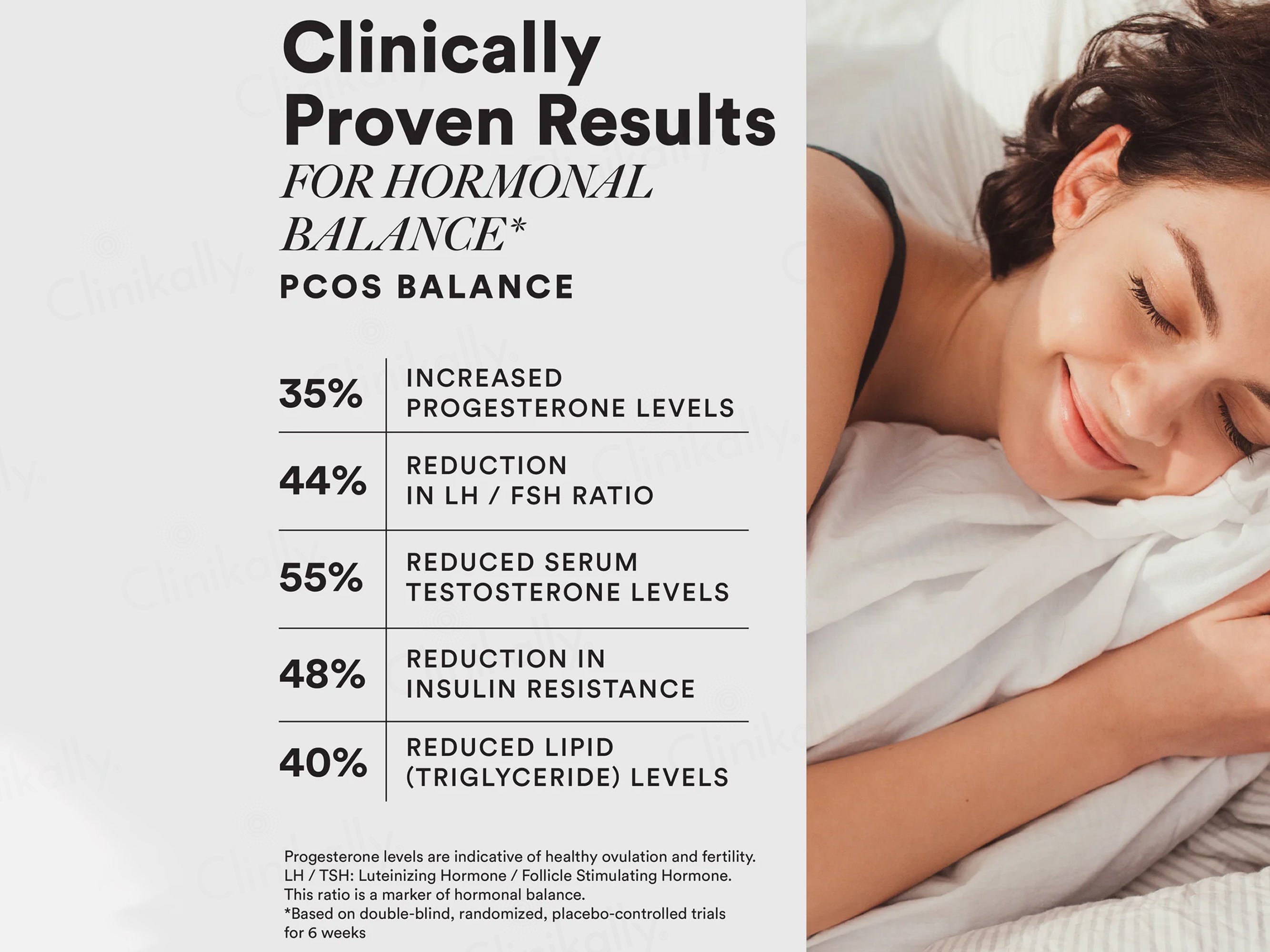 Clinically Proven Results

FOR HORMONAL BALANCE*

PCOS BALANCE

| 35% | INCREASED PROGESTERONE LEVELS |
|---|---|
| 44% | REDUCTION IN LH / FSH RATIO |
| 55% | REDUCED SERUM TESTOSTERONE LEVELS |
| 48% | REDUCTION IN INSULIN RESISTANCE |
| 40% | REDUCED LIPID (TRIGLYCERIDE) LEVELS |

Progesterone levels are indicative of healthy ovulation and fertility.
LH / TSH: Luteinizing Hormone / Follicle Stimulating Hormone.
This ratio is a marker of hormonal balance.
*Based on double-blind, randomized, placebo-controlled trials for 6 weeks

Clinikally